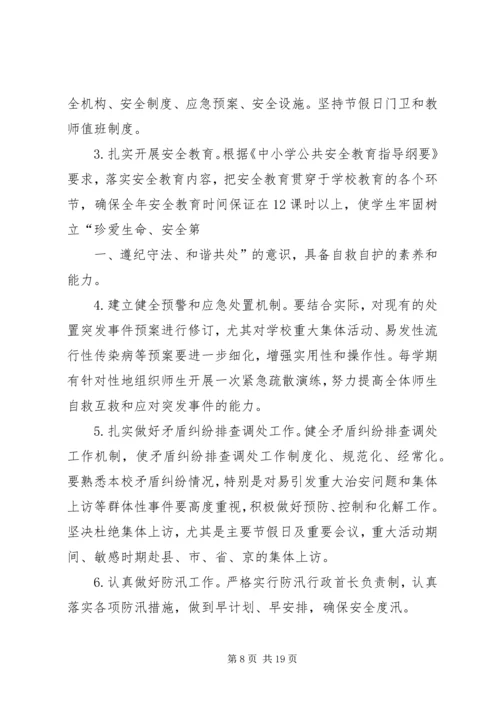 全机构、安全制度、应急预案、安全设施。坚持节假日门卫和教师值班制度。

3. 扎实开展安全教育。根据《中小学公共安全教育指导纲要》要求，落实安全教育内容，把安全教育贯穿于学校教育的各个环节，确保全年安全教育时间保证在12课时以上，使学生牢固树立“珍爱生命、安全第

一、遵纪守法、和谐共处”的意识，具备自救自护的素养和能力。

4. 建立健全预警和应急处置机制。要结合实际，对现有的处置突发事件预案进行修订，尤其对学校重大集体活动、易发性流行性传染病等预案要进一步细化，增强实用性和操作性。每学期有针对性地组织师生开展一次紧急疏散演练，努力提高全体师生自救互救和应对突发事件的能力。

5. 扎实做好矛盾纠纷排查调处工作。健全矛盾纠纷排查调处工作机制，使矛盾纠纷排查调处工作制度化、规范化、经常化。要熟悉本校矛盾纠纷情况，特别是对易引发重大治安问题和集体上访等群体性事件要高度重视，积极做好预防、控制和化解工作。坚决杜绝集体上访，尤其是主要节假日及重要会议，重大活动期间、敏感时期赴县、市、省、京的集体上访。

6. 认真做好防汛工作。严格实行防汛行政首长负责制，认真落实各项防汛措施，做到早计划、早安排，确保安全度汛。

第 8 页 共 19 页